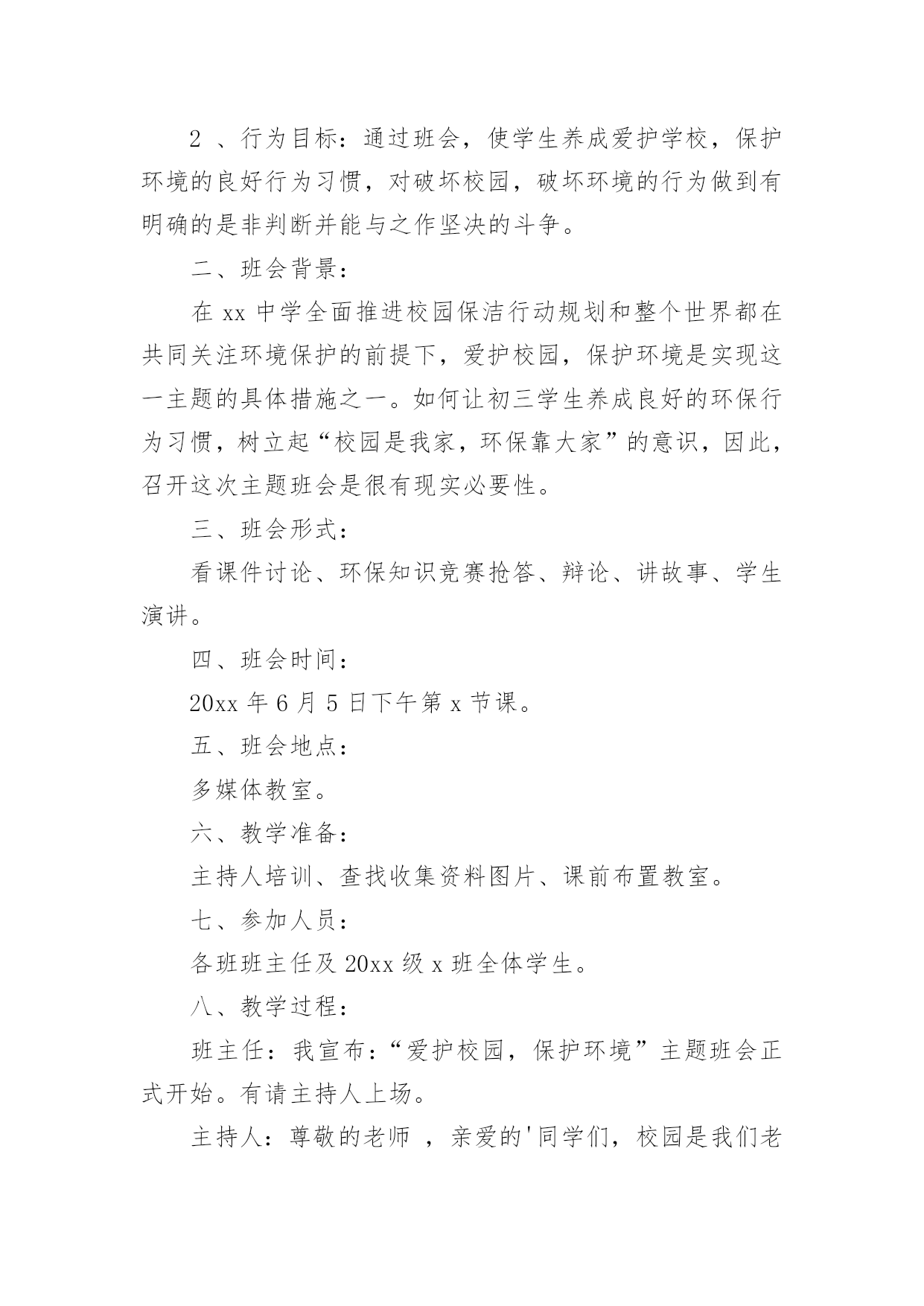 2 、行为目标：通过班会，使学生养成爱护学校，保护环境的良好行为习惯，对破坏校园，破坏环境的行为做到有明确的是非判断并能与之作坚决的斗争。

二、班会背景：

在 xx 中学全面推进校园保洁行动规划和整个世界都在共同关注环境保护的前提下，爱护校园，保护环境是实现这一主题的具体措施之一。如何让初三学生养成良好的环保行为习惯，树立起“校园是我家，环保靠大家”的意识，因此，召开这次主题班会是很有现实必要性。

三、班会形式：

看课件讨论、环保知识竞赛抢答、辩论、讲故事、学生演讲。

四、班会时间：

20xx 年 6 月 5 日下午第 x 节课。

五、班会地点：

多媒体教室。

六、教学准备：

主持人培训、查找收集资料图片、课前布置教室。

七、参加人员：

各班班主任及 20xx 级 x 班全体学生。

八、教学过程：

班主任：我宣布：“爱护校园，保护环境”主题班会正式开始。有请主持人上场。

主持人：尊敬的老师 ，亲爱的'同学们，校园是我们老